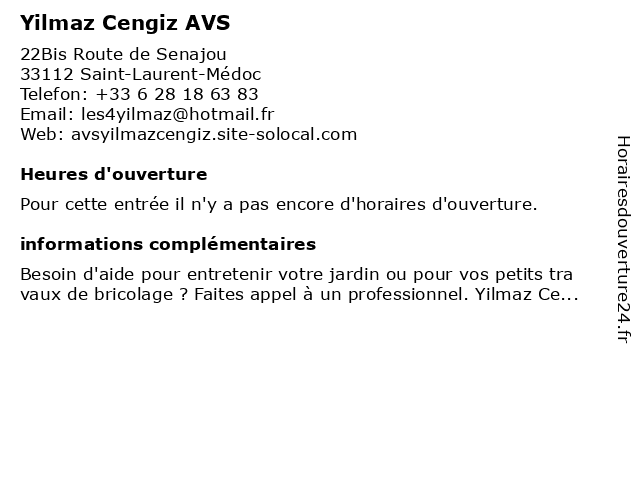 Yilmaz Cengiz AVS

22Bis Route de Senajou
33112 Saint-Laurent-Médoc
Telefon: +33 6 28 18 63 83
Email: les4yilmaz@hotmail.fr
Web: avsyilmazcengiz.site-solocal.com

Heures d'ouverture

Pour cette entrée il n'y a pas encore d'horaires d'ouverture.

informations complémentaires

Besoin d'aide pour entretenir votre jardin ou pour vos petits tra vaux de bricolage ? Faites appel à un professionnel. Yilmaz Ce...

Horairesdouverture24.fr